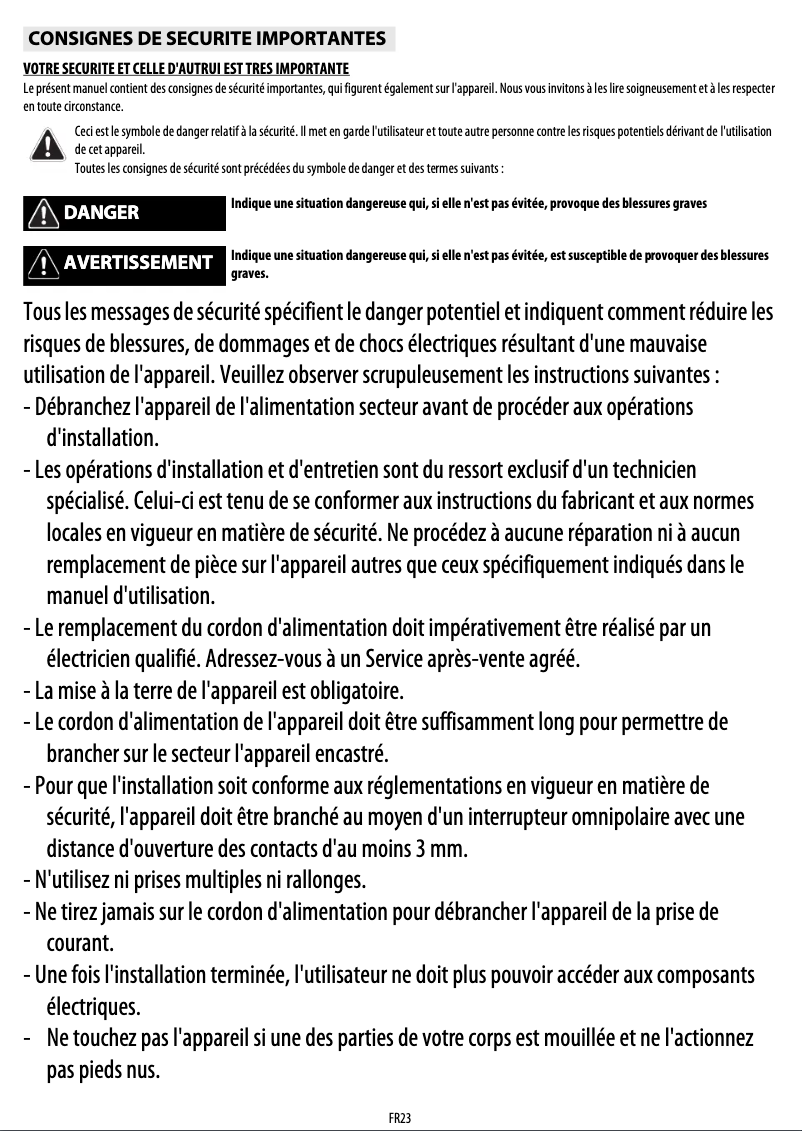 CONSIGNES DE SECURITE IMPORTANTES

VOTRE SECURITE ET CELLE D'AUTRUI EST TRES IMPORTANTE

Le présent manuel contient des consignes de sécurité importantes, qui figurent également sur l'appareil. Nous vous invitons à les lire soigneusement et à les respecter en toute circonstance.

Ceci est le symbole de danger relatif à la sécurité. Il met en garde l'utilisateur et toute autre personne contre les risques potentiels dérivant de l'utilisation de cet appareil.
Toutes les consignes de sécurité sont précédées du symbole de danger et des termes suivants :

DANGER

Indique une situation dangereuse qui, si elle n'est pas évitée, provoque des blessures graves

AVERTISSEMENT

Indique une situation dangereuse qui, si elle n'est pas évitée, est susceptible de provoquer des blessures graves.

Tous les messages de sécurité spécifient le danger potentiel et indiquent comment réduire les risques de blessures, de dommages et de chocs électriques résultant d'une mauvaise utilisation de l'appareil. Veuillez observer scrupuleusement les instructions suivantes :
- Débranchez l'appareil de l'alimentation secteur avant de procéder aux opérations d'installation.
- Les opérations d'installation et d'entretien sont du ressort exclusif d'un technicien spécialisé. Celui-ci est tenu de se conformer aux instructions du fabricant et aux normes locales en vigueur en matière de sécurité. Ne procédez à aucune réparation ni à aucun remplacement de pièce sur l'appareil autres que ceux spécifiquement indiqués dans le manuel d'utilisation.
- Le remplacement du cordon d'alimentation doit impérativement être réalisé par un électricien qualifié. Adressez-vous à un Service après-vente agréé.
- La mise à la terre de l'appareil est obligatoire.
- Le cordon d'alimentation de l'appareil doit être suffisamment long pour permettre de brancher sur le secteur l'appareil encastré.
- Pour que l'installation soit conforme aux réglementations en vigueur en matière de sécurité, l'appareil doit être branché au moyen d'un interrupteur omnipolaire avec une distance d'ouverture des contacts d'au moins 3 mm.
- N'utilisez ni prises multiples ni rallonges.
- Ne tirez jamais sur le cordon d'alimentation pour débrancher l'appareil de la prise de courant.
- Une fois l'installation terminée, l'utilisateur ne doit plus pouvoir accéder aux composants électriques.
- Ne touchez pas l'appareil si une des parties de votre corps est mouillée et ne l'actionnez pas pieds nus.

FR23